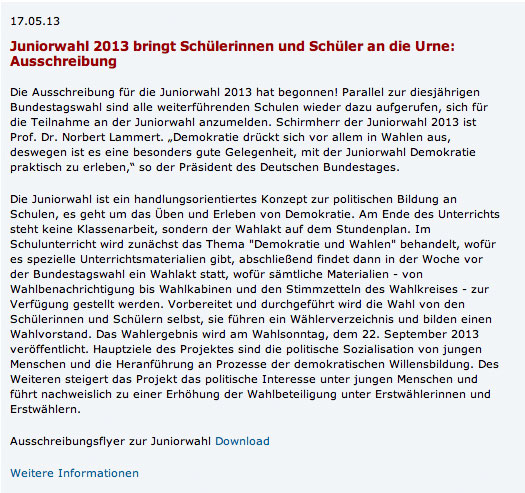 17.05.13

Juniorwahl 2013 bringt Schülerinnen und Schüler an die Urne: Ausschreibung

Die Ausschreibung für die Juniorwahl 2013 hat begonnen! Parallel zur diesjährigen Bundestagswahl sind alle weiterführenden Schulen wieder dazu aufgerufen, sich für die Teilnahme an der Juniorwahl anzumelden. Schirmherr der Juniorwahl 2013 ist Prof. Dr. Norbert Lammert. „Demokratie drückt sich vor allem in Wahlen aus, deswegen ist es eine besonders gute Gelegenheit, mit der Juniorwahl Demokratie praktisch zu erleben,“ so der Präsident des Deutschen Bundestages.

Die Juniorwahl ist ein handlungsorientiertes Konzept zur politischen Bildung an Schulen, es geht um das Üben und Erleben von Demokratie. Am Ende des Unterrichts steht keine Klassenarbeit, sondern der Wahlakt auf dem Stundenplan. Im Schulunterricht wird zunächst das Thema "Demokratie und Wahlen" behandelt, wofür es spezielle Unterrichtsmaterialien gibt, abschließend findet dann in der Woche vor der Bundestagswahl ein Wahlakt statt, wofür sämtliche Materialien - von Wahlbenachrichtigung bis Wahlkabinen und den Stimmzetteln des Wahlkreises - zur Verfügung gestellt werden. Vorbereitet und durchgeführt wird die Wahl von den Schülerinnen und Schülern selbst, sie führen ein Wählerverzeichnis und bilden einen Wahlvorstand. Das Wahlergebnis wird am Wahlsonntag, dem 22. September 2013 veröffentlicht. Hauptziele des Projektes sind die politische Sozialisation von jungen Menschen und die Heranführung an Prozesse der demokratischen Willensbildung. Des Weiteren steigert das Projekt das politische Interesse unter jungen Menschen und führt nachweislich zu einer Erhöhung der Wahlbeteiligung unter Erstwählerinnen und Erstwählern.

Ausschreibungsflyer zur Juniorwahl Download

Weitere Informationen